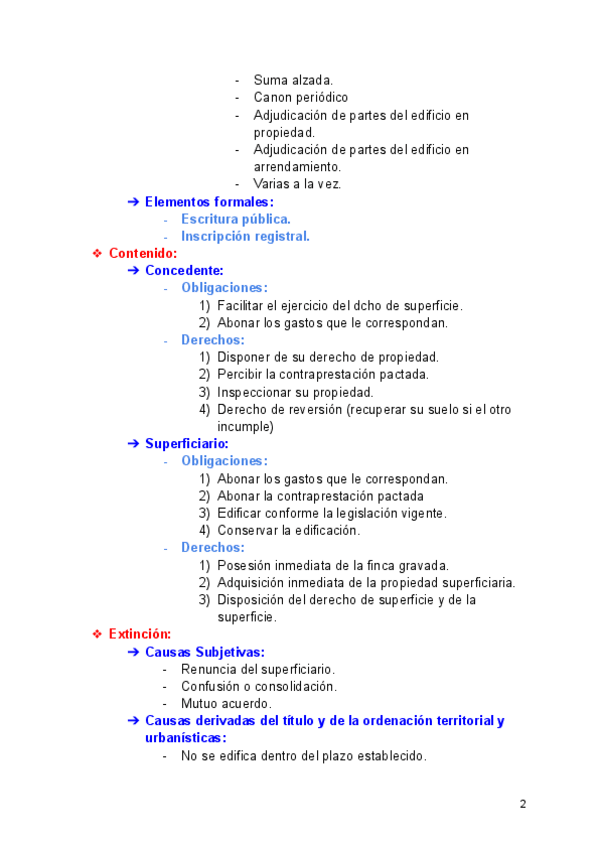 - Suma alzada.
- Canon periódico
- Adjudicación de partes del edificio en propiedad.
- Adjudicación de partes del edificio en arrendamiento.
- Varias a la vez.

➔ Elementos formales:
- Escritura pública.
- Inscripción registral.

❖ Contenido:
➔ Concedente:
- Obligaciones:
1) Facilitar el ejercicio del dcho de superficie.
2) Abonar los gastos que le correspondan.
- Derechos:
1) Disponer de su derecho de propiedad.
2) Percibir la contraprestación pactada.
3) Inspeccionar su propiedad.
4) Derecho de reversión (recuperar su suelo si el otro incumple)

➔ Superficiario:
- Obligaciones:
1) Abonar los gastos que le correspondan.
2) Abonar la contraprestación pactada
3) Edificar conforme la legislación vigente.
4) Conservar la edificación.
- Derechos:
1) Posesión inmediata de la finca gravada.
2) Adquisición inmediata de la propiedad superficiaria.
3) Disposición del derecho de superficie y de la superficie.

❖ Extinción:
➔ Causas Subjetivas:
- Renuncia del superficiario.
- Confusión o consolidación.
- Mutuo acuerdo.

➔ Causas derivadas del título y de la ordenación territorial y urbanísticas:
- No se edifica dentro del plazo establecido.

2